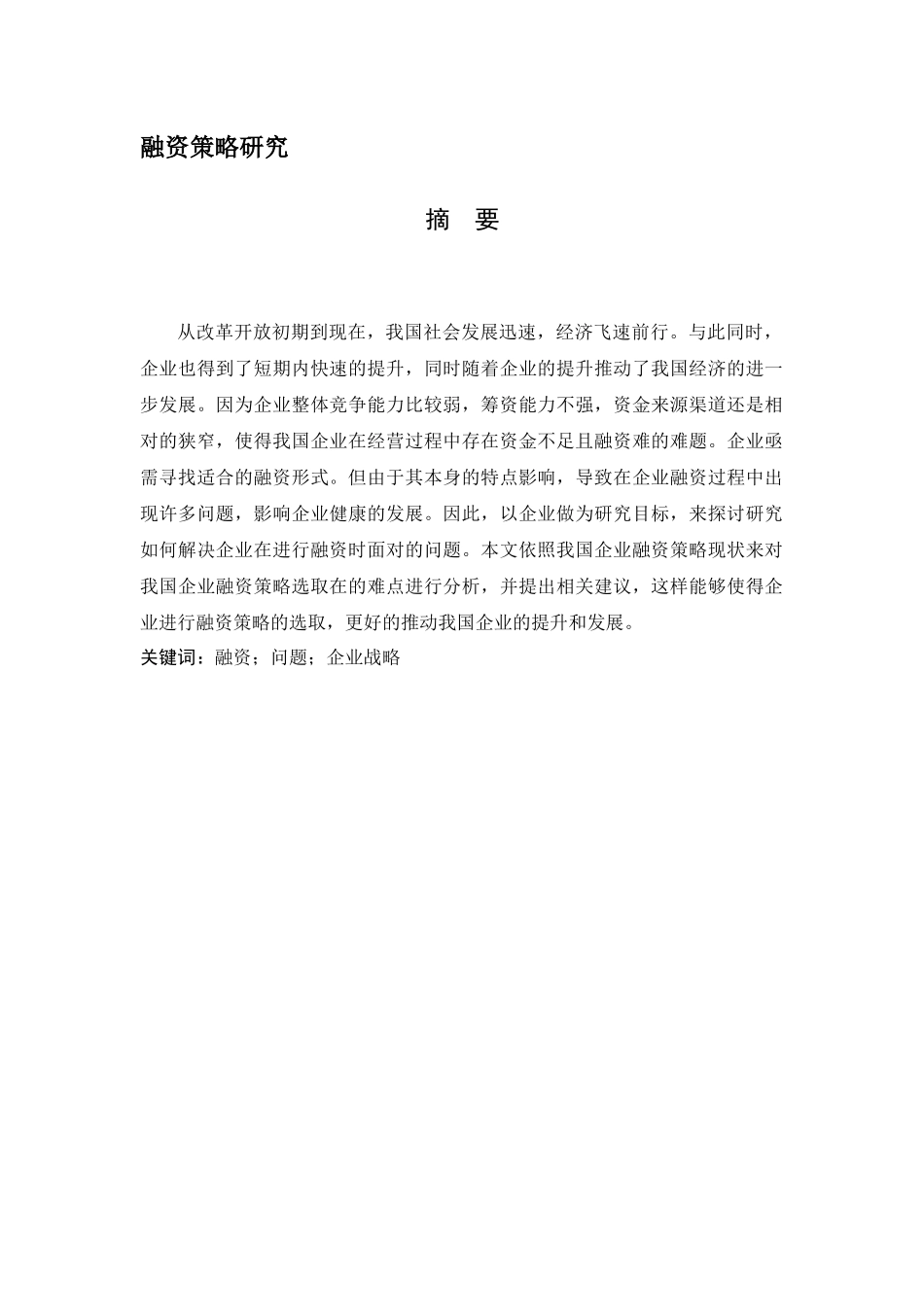 融资策略研究

摘　要

从改革开放初期到现在，我国社会发展迅速，经济飞速前行。与此同时，企业也得到了短期内快速的提升，同时随着企业的提升推动了我国经济的进一步发展。因为企业整体竞争能力比较弱，筹资能力不强，资金来源渠道还是相对的狭窄，使得我国企业在经营过程中存在资金不足且融资难的难题。企业亟需寻找适合的融资形式。但由于其本身的特点影响，导致在企业融资过程中出现许多问题，影响企业健康的发展。因此，以企业做为研究目标，来探讨研究如何解决企业在进行融资时面对的问题。本文依照我国企业融资策略现状来对我国企业融资策略选取在的难点进行分析，并提出相关建议，这样能够使得企业进行融资策略的选取，更好的推动我国企业的提升和发展。

关键词：融资；问题；企业战略